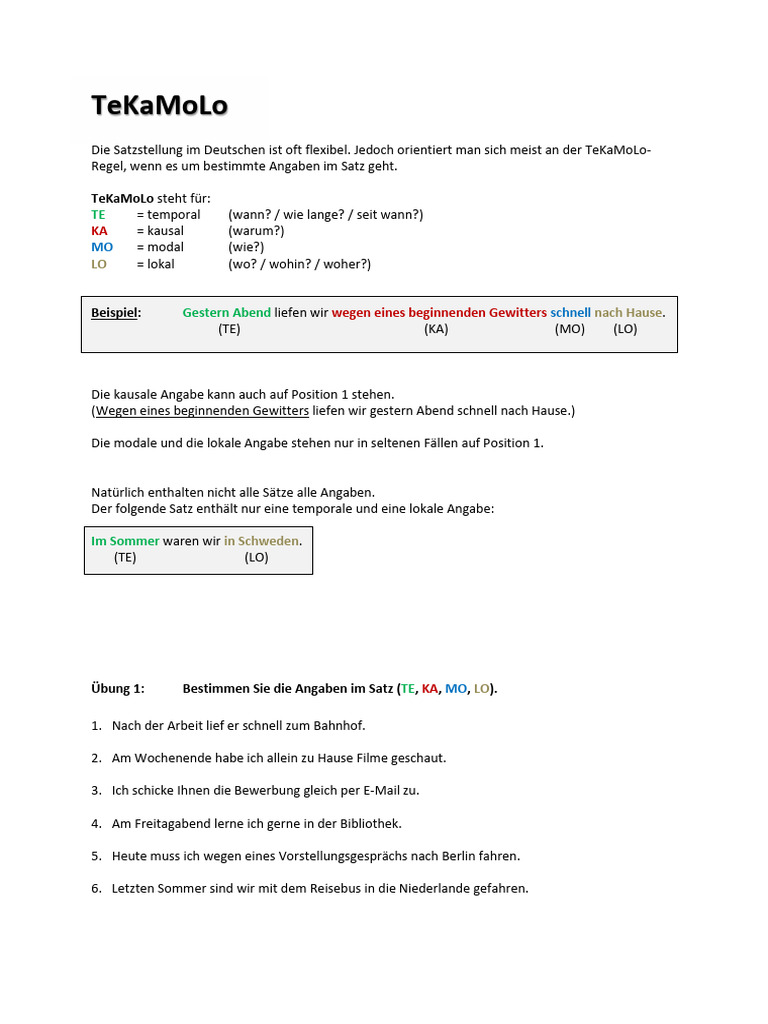 TeKaMoLo

Die Satzstellung im Deutschen ist oft flexibel. Jedoch orientiert man sich meist an der TeKaMoLo-Regel, wenn es um bestimmte Angaben im Satz geht.

TeKaMoLo steht für:
TE = temporal (wann? / wie lange? / seit wann?)
KA = kausal (warum?)
MO = modal (wie?)
LO = lokal (wo? / wohin? / woher?)

Beispiel: Gestern Abend liefen wir wegen eines beginnenden Gewitters schnell nach Hause.
(TE) (KA) (MO) (LO)

Die kausale Angabe kann auch auf Position 1 stehen.
(Wegen eines beginnenden Gewitters liefen wir gestern Abend schnell nach Hause.)

Die modale und die lokale Angabe stehen nur in seltenen Fällen auf Position 1.

Natürlich enthalten nicht alle Sätze alle Angaben.
Der folgende Satz enthält nur eine temporale und eine lokale Angabe:

Im Sommer waren wir in Schweden.
(TE) (LO)

Übung 1: Bestimmen Sie die Angaben im Satz (TE, KA, MO, LO).

1. Nach der Arbeit lief er schnell zum Bahnhof.

2. Am Wochenende habe ich allein zu Hause Filme geschaut.

3. Ich schicke Ihnen die Bewerbung gleich per E-Mail zu.

4. Am Freitagabend lerne ich gerne in der Bibliothek.

5. Heute muss ich wegen eines Vorstellungsgesprächs nach Berlin fahren.

6. Letzten Sommer sind wir mit dem Reisebus in die Niederlande gefahren.